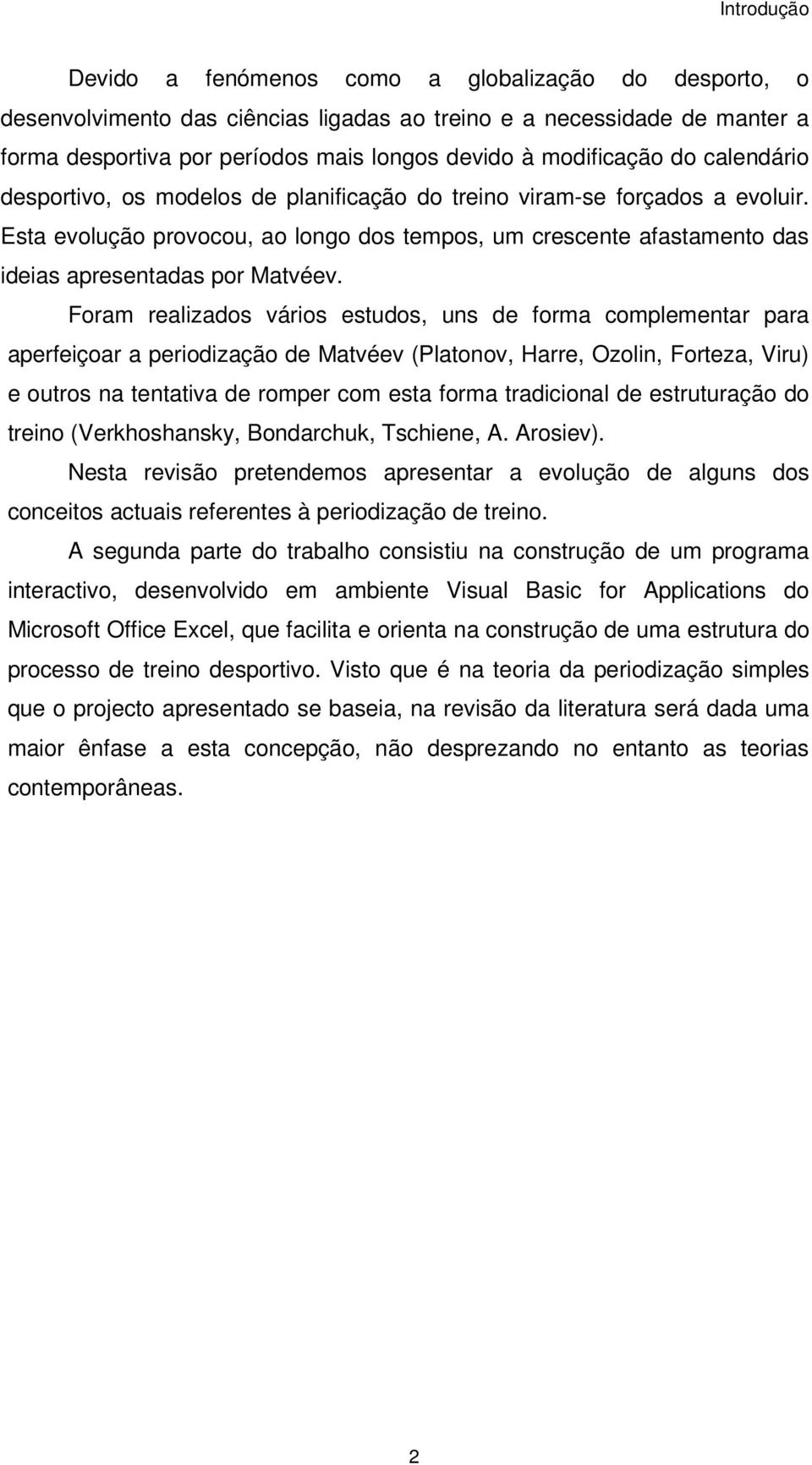 Introdução

Devido a fenómenos como a globalização do desporto, o desenvolvimento das ciências ligadas ao treino e a necessidade de manter a forma desportiva por períodos mais longos devido à modificação do calendário desportivo, os modelos de planificação do treino viram-se forçados a evoluir. Esta evolução provocou, ao longo dos tempos, um crescente afastamento das ideias apresentadas por Matvéev.

Foram realizados vários estudos, uns de forma complementar para aperfeiçoar a periodização de Matvéev (Platonov, Harre, Ozolin, Forteza, Viru) e outros na tentativa de romper com esta forma tradicional de estruturação do treino (Verkhoshansky, Bondarchuk, Tschiene, A. Arosiev).

Nesta revisão pretendemos apresentar a evolução de alguns dos conceitos actuais referentes à periodização de treino.

A segunda parte do trabalho consistiu na construção de um programa interactivo, desenvolvido em ambiente Visual Basic for Applications do Microsoft Office Excel, que facilita e orienta na construção de uma estrutura do processo de treino desportivo. Visto que é na teoria da periodização simples que o projecto apresentado se baseia, na revisão da literatura será dada uma maior ênfase a esta concepção, não desprezando no entanto as teorias contemporâneas.

2